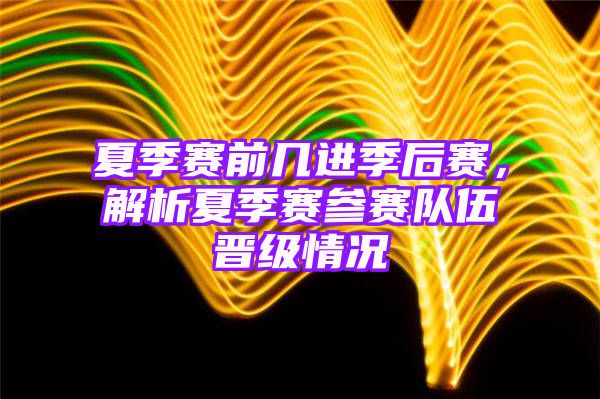 夏季赛前几进季后赛，解析夏季赛参赛队伍晋级情况